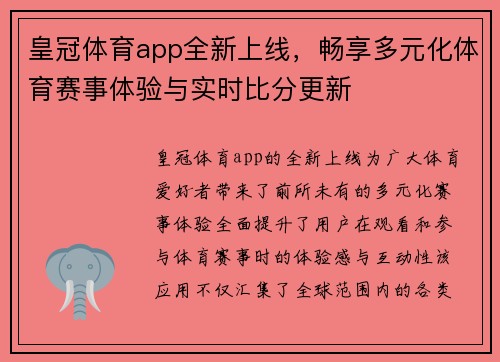 皇冠体育app全新上线，畅享多元化体育赛事体验与实时比分更新

皇冠体育app的全新上线为广大体育爱好者带来了前所未有的多元化赛事体验全面提升了用户在观看和参与体育赛事时的体验感与互动性该应用不仅汇集了全球范围内的各类